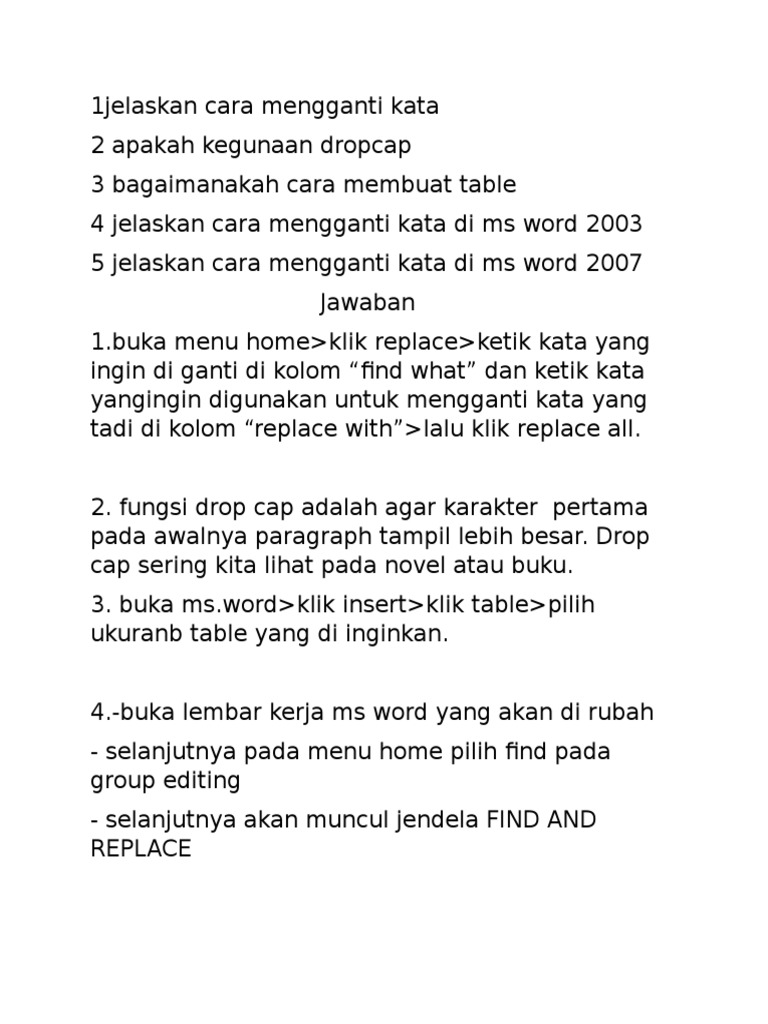 1jelaskan cara mengganti kata

2 apakah kegunaan dropcap

3 bagaimanakah cara membuat table

4 jelaskan cara mengganti kata di ms word 2003

5 jelaskan cara mengganti kata di ms word 2007

Jawaban

1.buka menu home>klik replace>ketik kata yang ingin di ganti di kolom “find what” dan ketik kata yangingin digunakan untuk mengganti kata yang tadi di kolom “replace with”>lalu klik replace all.

2. fungsi drop cap adalah agar karakter pertama pada awalnya paragraph tampil lebih besar. Drop cap sering kita lihat pada novel atau buku.

3. buka ms.word>klik insert>klik table>pilih ukuranb table yang di inginkan.

4.-buka lembar kerja ms word yang akan di rubah

- selanjutnya pada menu home pilih find pada group editing

- selanjutnya akan muncul jendela FIND AND REPLACE